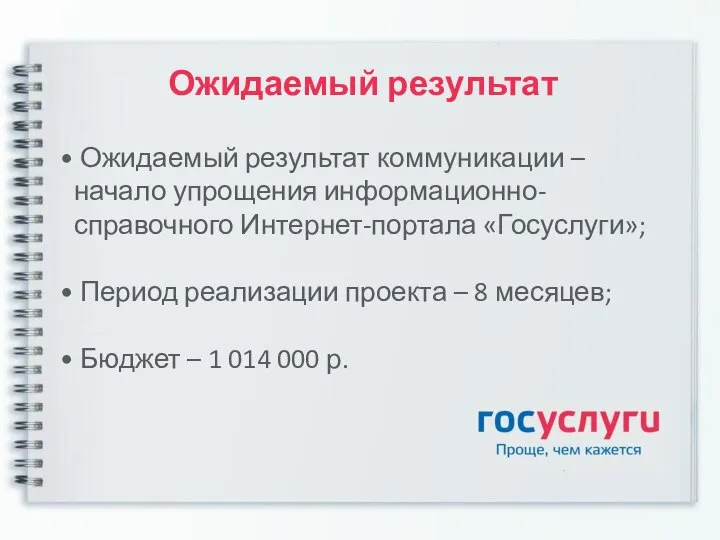 Ожидаемый результат

• Ожидаемый результат коммуникации – начало упрощения информационно-справочного Интернет-портала «Госуслуги»;

• Период реализации проекта – 8 месяцев;

• Бюджет – 1 014 000 р.

госуслуги
Проще, чем кажется